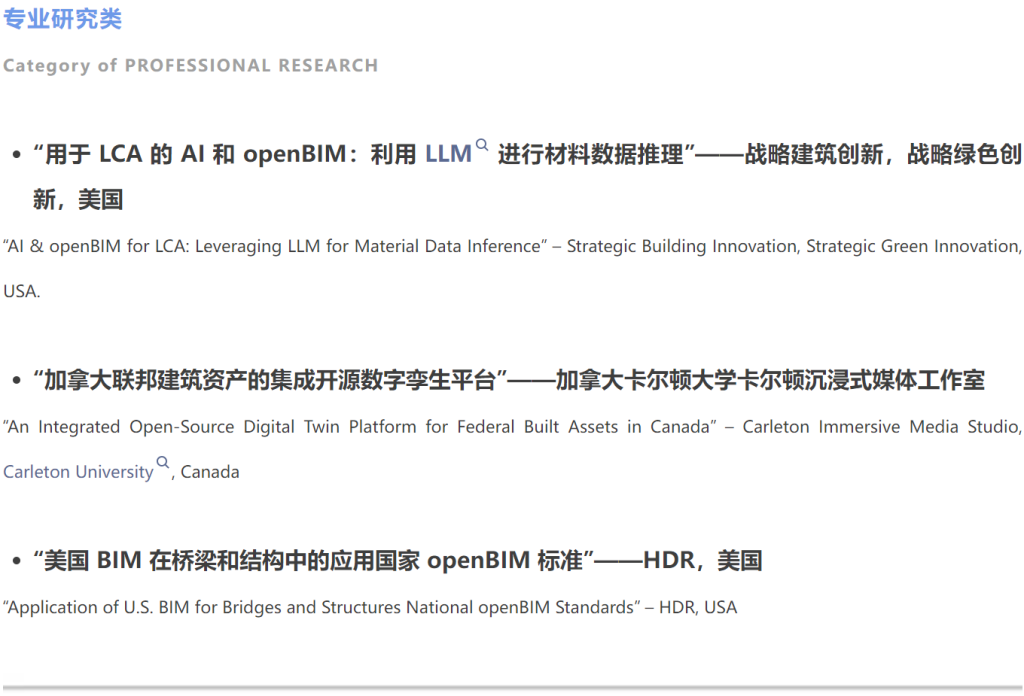 专业研究类

Category of PROFESSIONAL RESEARCH

• “用于 LCA 的 AI 和 openBIM：利用 LLM 进行材料数据推理”——战略建筑创新，战略绿色创新，美国

“AI & openBIM for LCA: Leveraging LLM for Material Data Inference” – Strategic Building Innovation, Strategic Green Innovation, USA.

• “加拿大联邦建筑资产的集成开源数字孪生平台”——加拿大卡尔顿大学卡尔顿沉浸式媒体工作室

“An Integrated Open-Source Digital Twin Platform for Federal Built Assets in Canada” – Carleton Immersive Media Studio, Carleton University, Canada

• “美国 BIM 在桥梁和结构中的应用国家 openBIM 标准”——HDR，美国

“Application of U.S. BIM for Bridges and Structures National openBIM Standards” – HDR, USA